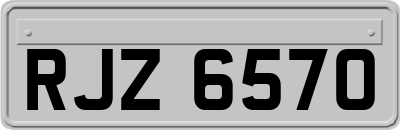 RJZ 6570